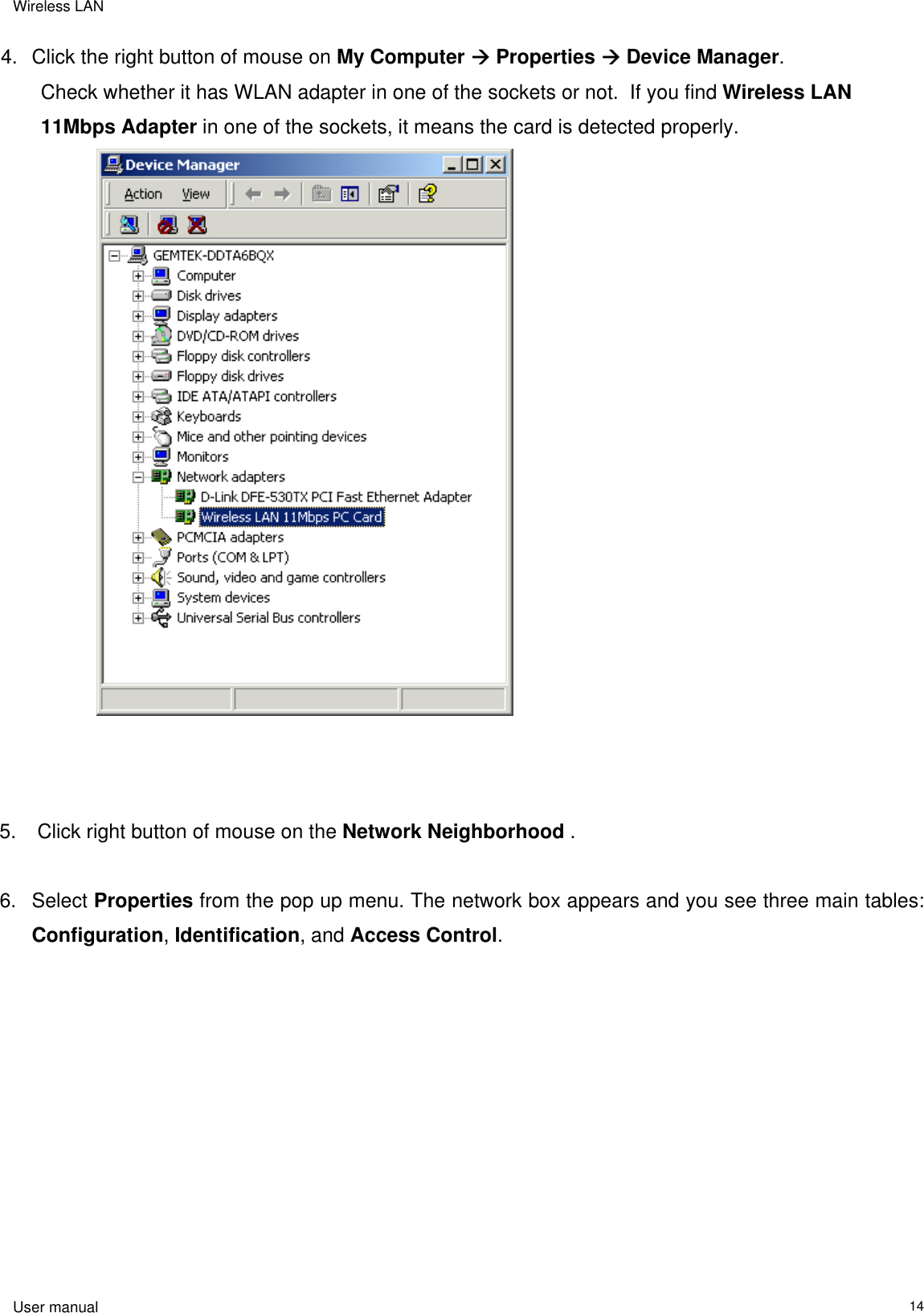 Wireless LAN

4. Click the right button of mouse on My Computer → Properties → Device Manager. Check whether it has WLAN adapter in one of the sockets or not. If you find Wireless LAN 11Mbps Adapter in one of the sockets, it means the card is detected properly.

Device Manager

Action View

GEMTEK-DDTA6BQX
Computer
Disk drives
Display adapters
DVD/CD-ROM drives
Floppy disk controllers
Floppy disk drives
IDE ATA/ATAPI controllers
Keyboards
Mice and other pointing devices
Monitors
Network adapters
D-Link DFE-530TX PCI Fast Ethernet Adapter
Wireless LAN 11Mbps PC Card
PCMCIA adapters
Ports (COM & LPT)
Sound, video and game controllers
System devices
Universal Serial Bus controllers

5. Click right button of mouse on the Network Neighborhood .

6. Select Properties from the pop up menu. The network box appears and you see three main tables: Configuration, Identification, and Access Control.

User manual

14